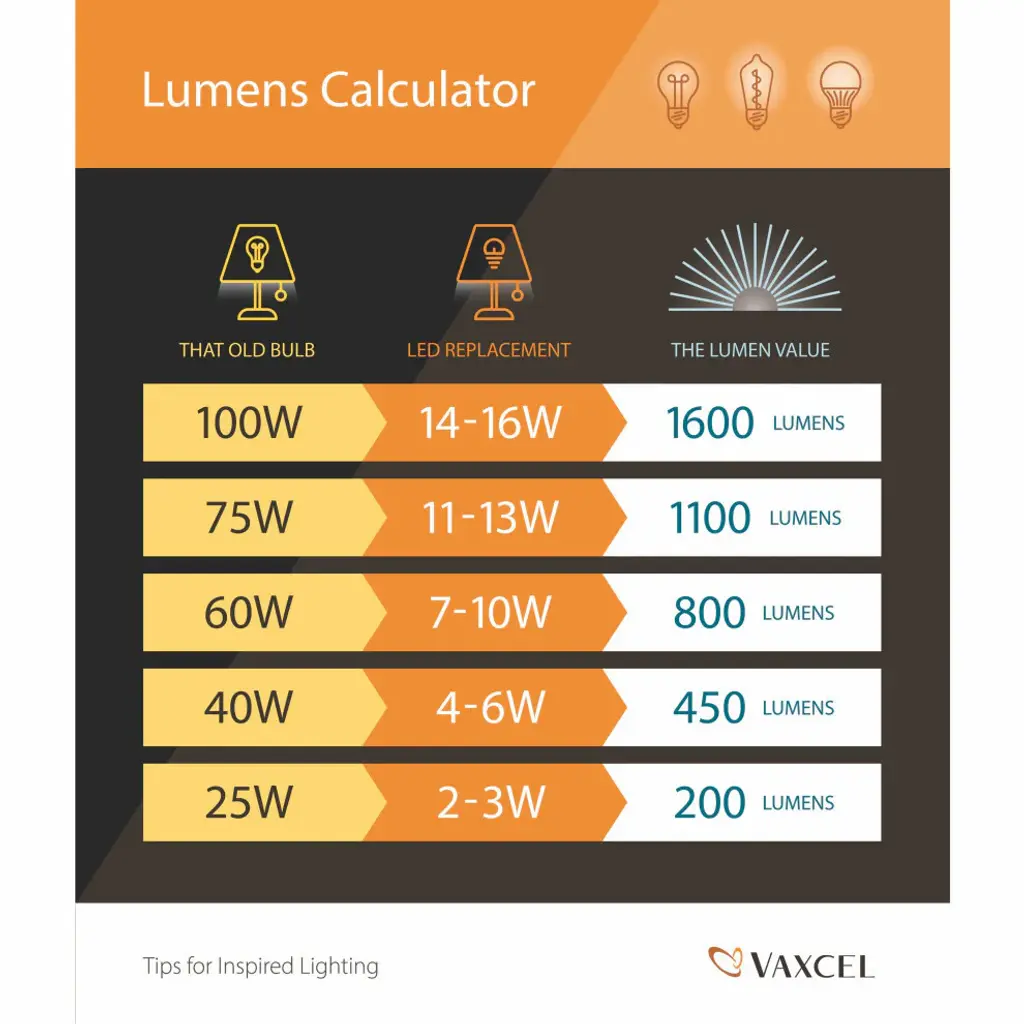 Lumens Calculator

| THAT OLD BULB | LED REPLACEMENT | THE LUMEN VALUE |
|---|---|---|
| 100W | 14-16W | 1600 LUMENS |
| 75W | 11-13W | 1100 LUMENS |
| 60W | 7-10W | 800 LUMENS |
| 40W | 4-6W | 450 LUMENS |
| 25W | 2-3W | 200 LUMENS |

Tips for Inspired Lighting

VAXCEL